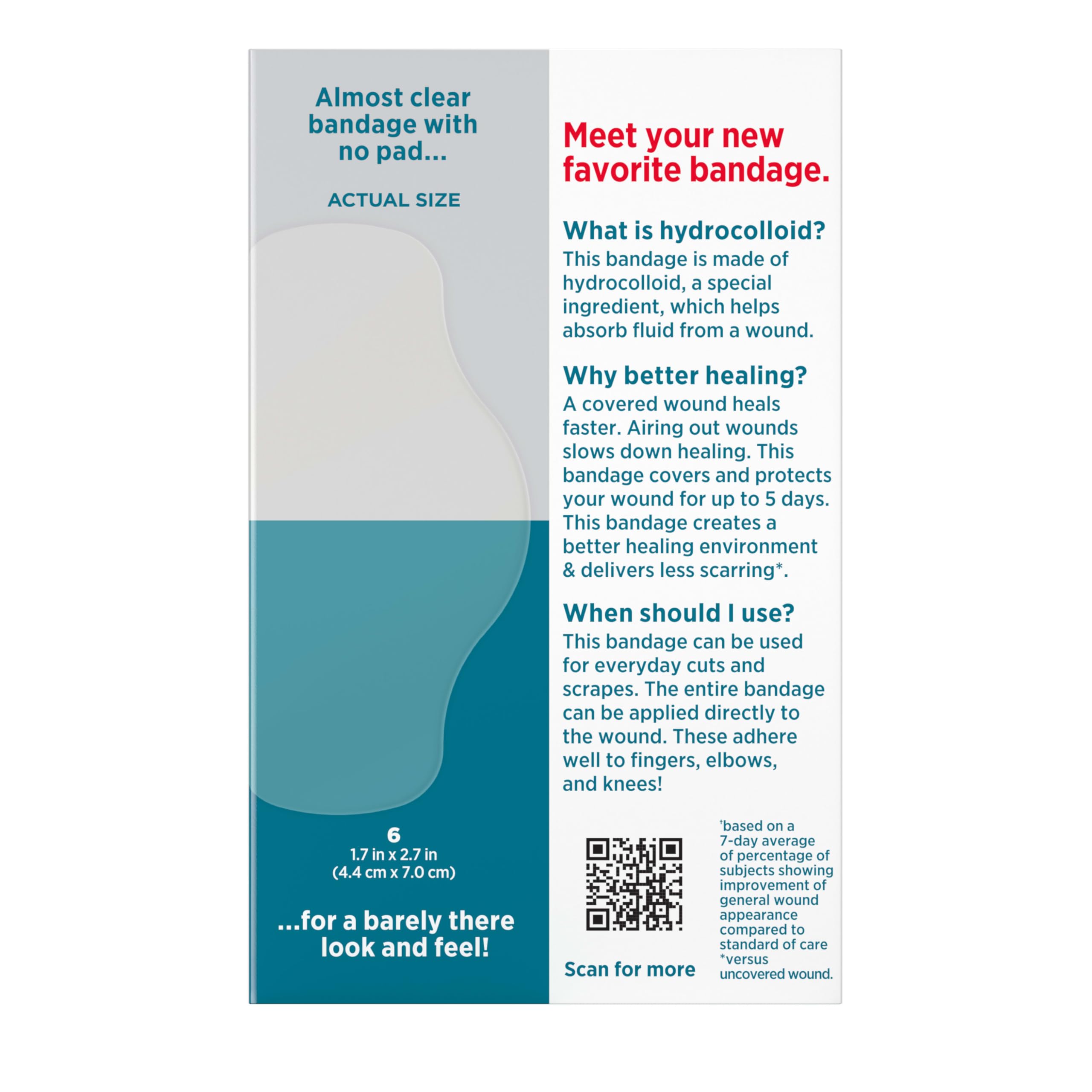 Almost clear bandage with no pad...

ACTUAL SIZE

6
1.7 in x 2.7 in
(4.4 cm x 7.0 cm)

...for a barely there look and feel!

Meet your new favorite bandage.

What is hydrocolloid?
This bandage is made of hydrocolloid, a special ingredient, which helps absorb fluid from a wound.

Why better healing?
A covered wound heals faster. Airing out wounds slows down healing. This bandage covers and protects your wound for up to 5 days. This bandage creates a better healing environment & delivers less scarring*.

When should I use?
This bandage can be used for everyday cuts and scrapes. The entire bandage can be applied directly to the wound. These adhere well to fingers, elbows, and knees!

Scan for more

†based on a 7-day average of percentage of subjects showing improvement of general wound appearance compared to standard of care
*versus uncovered wound.